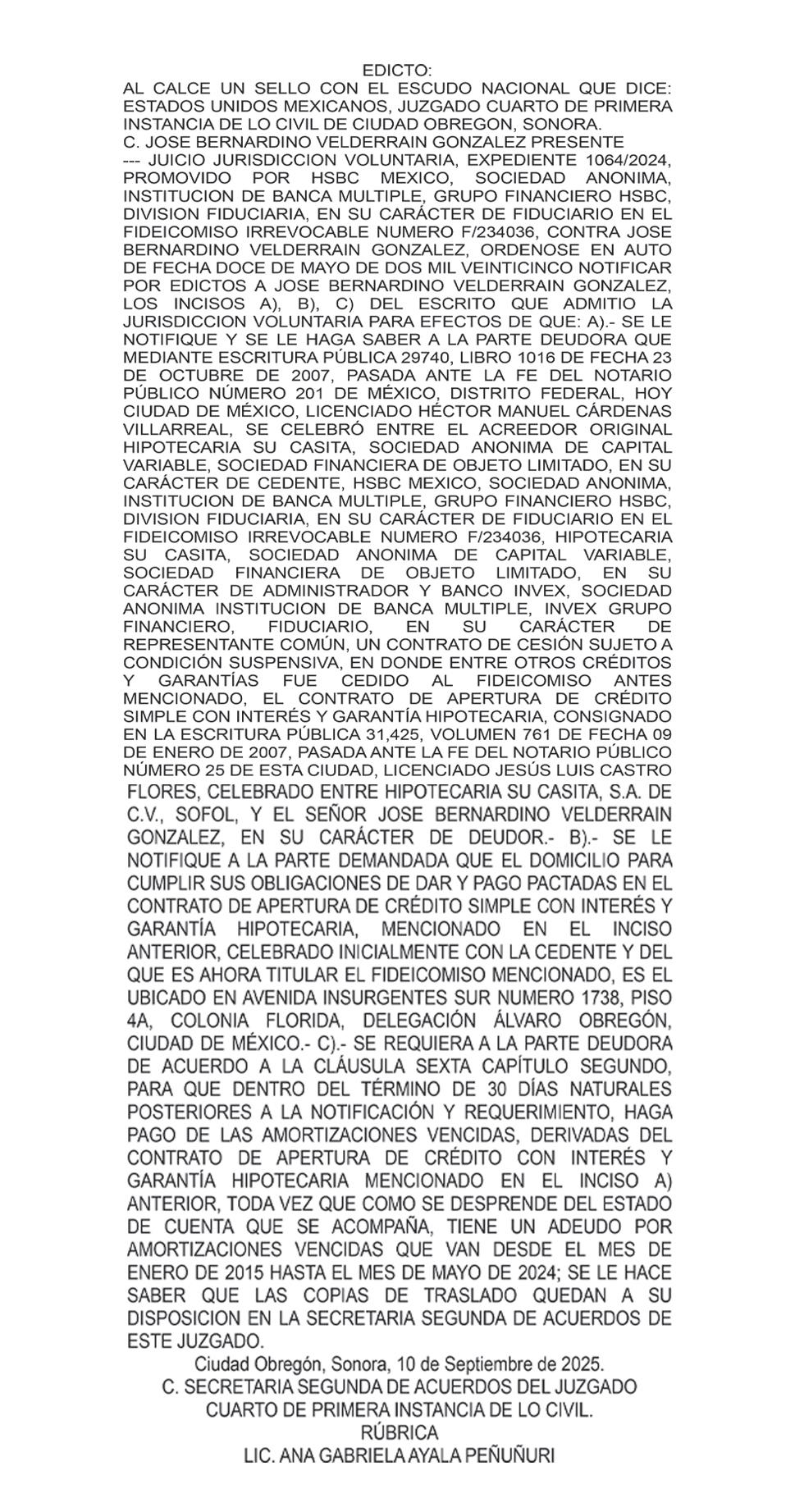 EDICTO:
AL CALCE UN SELLO CON EL ESCUDO NACIONAL QUE DICE: ESTADOS UNIDOS MEXICANOS, JUZGADO CUARTO DE PRIMERA INSTANCIA DE LO CIVIL DE CIUDAD OBREGON, SONORA.
C. JOSE BERNARDINO VELDERRAIN GONZALEZ PRESENTE
--- JUICIO JURISDICCION VOLUNTARIA, EXPEDIENTE 1064/2024, PROMOVIDO POR HSBC MEXICO, SOCIEDAD ANONIMA, INSTITUCION DE BANCA MULTIPLE, GRUPO FINANCIERO HSBC, DIVISION FIDUCIARIA, EN SU CARÁCTER DE FIDUCIARIO EN EL FIDEICOMISO IRREVOCABLE NUMERO F/234036, CONTRA JOSE BERNARDINO VELDERRAIN GONZALEZ, ORDENOSE EN AUTO DE FECHA DOCE DE MAYO DE DOS MIL VEINTICINCO NOTIFICAR POR EDICTOS A JOSE BERNARDINO VELDERRAIN GONZALEZ, LOS INCISOS A), B), C) DEL ESCRITO QUE ADMITIO LA JURISDICCION VOLUNTARIA PARA EFECTOS DE QUE: A).- SE LE NOTIFIQUE Y SE LE HAGA SABER A LA PARTE DEUDORA QUE MEDIANTE ESCRITURA PÚBLICA 29740, LIBRO 1016 DE FECHA 23 DE OCTUBRE DE 2007, PASADA ANTE LA FE DEL NOTARIO PÚBLICO NÚMERO 201 DE MÉXICO, DISTRITO FEDERAL, HOY CIUDAD DE MÉXICO, LICENCIADO HÉCTOR MANUEL CÁRDENAS VILLARREAL, SE CELEBRÓ ENTRE EL ACREEDOR ORIGINAL HIPOTECARIA SU CASITA, SOCIEDAD ANONIMA DE CAPITAL VARIABLE, SOCIEDAD FINANCIERA DE OBJETO LIMITADO, EN SU CARÁCTER DE CEDENTE, HSBC MEXICO, SOCIEDAD ANONIMA, INSTITUCION DE BANCA MULTIPLE, GRUPO FINANCIERO HSBC, DIVISION FIDUCIARIA, EN SU CARÁCTER DE FIDUCIARIO EN EL FIDEICOMISO IRREVOCABLE NUMERO F/234036, HIPOTECARIA SU CASITA, SOCIEDAD ANONIMA DE CAPITAL VARIABLE, SOCIEDAD FINANCIERA DE OBJETO LIMITADO, EN SU CARÁCTER DE ADMINISTRADOR Y BANCO INVEX, SOCIEDAD ANONIMA INSTITUCION DE BANCA MULTIPLE, INVEX GRUPO FINANCIERO, FIDUCIARIO, EN SU CARÁCTER DE REPRESENTANTE COMÚN, UN CONTRATO DE CESIÓN SUJETO A CONDICIÓN SUSPENSIVA, EN DONDE ENTRE OTROS CRÉDITOS Y GARANTÍAS FUE CEDIDO AL FIDEICOMISO ANTES MENCIONADO, EL CONTRATO DE APERTURA DE CRÉDITO SIMPLE CON INTERÉS Y GARANTÍA HIPOTECARIA, CONSIGNADO EN LA ESCRITURA PÚBLICA 31,425, VOLUMEN 761 DE FECHA 09 DE ENERO DE 2007, PASADA ANTE LA FE DEL NOTARIO PÚBLICO NÚMERO 25 DE ESTA CIUDAD, LICENCIADO JESÚS LUIS CASTRO FLORES, CELEBRADO ENTRE HIPOTECARIA SU CASITA, S.A. DE C.V., SOFOL, Y EL SEÑOR JOSE BERNARDINO VELDERRAIN GONZALEZ, EN SU CARÁCTER DE DEUDOR.- B).- SE LE NOTIFIQUE A LA PARTE DEMANDADA QUE EL DOMICILIO PARA CUMPLIR SUS OBLIGACIONES DE DAR Y PAGO PACTADAS EN EL CONTRATO DE APERTURA DE CRÉDITO SIMPLE CON INTERÉS Y GARANTÍA HIPOTECARIA, MENCIONADO EN EL INCISO ANTERIOR, CELEBRADO INICIALMENTE CON LA CEDENTE Y DEL QUE ES AHORA TITULAR EL FIDEICOMISO MENCIONADO, ES EL UBICADO EN AVENIDA INSURGENTES SUR NUMERO 1738, PISO 4A, COLONIA FLORIDA, DELEGACIÓN ÁLVARO OBREGÓN, CIUDAD DE MÉXICO.- C).- SE REQUIERA A LA PARTE DEUDORA DE ACUERDO A LA CLÁUSULA SEXTA CAPÍTULO SEGUNDO, PARA QUE DENTRO DEL TÉRMINO DE 30 DÍAS NATURALES POSTERIORES A LA NOTIFICACIÓN Y REQUERIMIENTO, HAGA PAGO DE LAS AMORTIZACIONES VENCIDAS, DERIVADAS DEL CONTRATO DE APERTURA DE CRÉDITO CON INTERÉS Y GARANTÍA HIPOTECARIA MENCIONADO EN EL INCISO A) ANTERIOR, TODA VEZ QUE COMO SE DESPRENDE DEL ESTADO DE CUENTA QUE SE ACOMPAÑA, TIENE UN ADEUDO POR AMORTIZACIONES VENCIDAS QUE VAN DESDE EL MES DE ENERO DE 2015 HASTA EL MES DE MAYO DE 2024; SE LE HACE SABER QUE LAS COPIAS DE TRASLADO QUEDAN A SU DISPOSICION EN LA SECRETARIA SEGUNDA DE ACUERDOS DE ESTE JUZGADO.
Ciudad Obregón, Sonora, 10 de Septiembre de 2025.
C. SECRETARIA SEGUNDA DE ACUERDOS DEL JUZGADO CUARTO DE PRIMERA INSTANCIA DE LO CIVIL.
RÚBRICA
LIC. ANA GABRIELA AYALA PEÑUÑURI